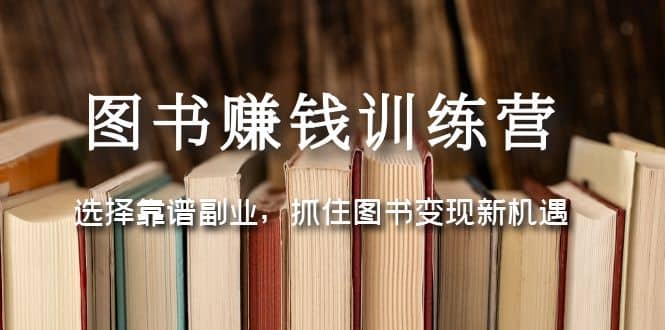 图书赚钱训练营

选择靠谱副业，抓住图书变现新机遇